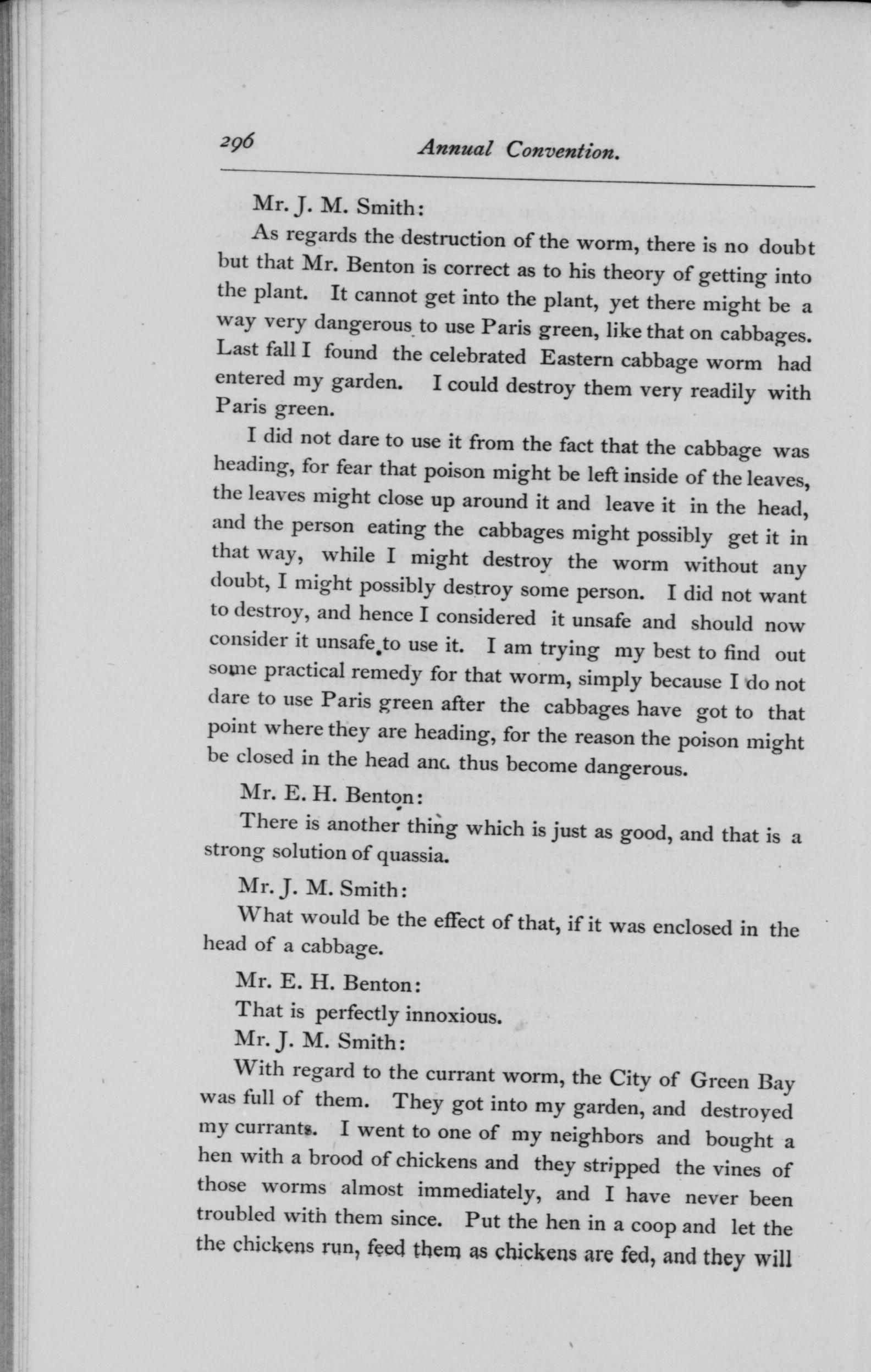 296 Annual Convention.

Mr. J. M. Smith:

As regards the destruction of the worm, there is no doubt but that Mr. Benton is correct as to his theory of getting into the plant. It cannot get into the plant, yet there might be a way very dangerous to use Paris green, like that on cabbages. Last fall I found the celebrated Eastern cabbage worm had entered my garden. I could destroy them very readily with Paris green.

I did not dare to use it from the fact that the cabbage was heading, for fear that poison might be left inside of the leaves, the leaves might close up around it and leave it in the head, and the person eating the cabbages might possibly get it in that way, while I might destroy the worm without any doubt, I might possibly destroy some person. I did not want to destroy, and hence I considered it unsafe and should now consider it unsafe to use it. I am trying my best to find out some practical remedy for that worm, simply because I do not dare to use Paris green after the cabbages have got to that point where they are heading, for the reason the poison might be closed in the head anc thus become dangerous.

Mr. E. H. Benton:

There is another thing which is just as good, and that is a strong solution of quassia.

Mr. J. M. Smith:

What would be the effect of that, if it was enclosed in the head of a cabbage.

Mr. E. H. Benton:

That is perfectly innoxious.

Mr. J. M. Smith:

With regard to the currant worm, the City of Green Bay was full of them. They got into my garden, and destroyed my currants. I went to one of my neighbors and bought a hen with a brood of chickens and they stripped the vines of those worms almost immediately, and I have never been troubled with them since. Put the hen in a coop and let the the chickens run, feed them as chickens are fed, and they will